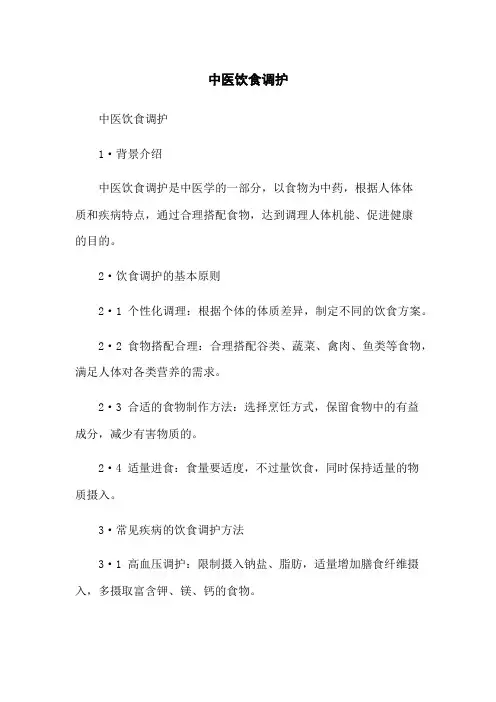 中医饮食调护

中医饮食调护

1·背景介绍

中医饮食调护是中医学的一部分，以食物为中药，根据人体体质和疾病特点，通过合理搭配食物，达到调理人体机能、促进健康的目的。

2·饮食调护的基本原则

2·1 个性化调理：根据个体的体质差异，制定不同的饮食方案。

2·2 食物搭配合理：合理搭配谷类、蔬菜、禽肉、鱼类等食物，满足人体对各类营养的需求。

2·3 合适的食物制作方法：选择烹饪方式，保留食物中的有益成分，减少有害物质的。

2·4 适量进食：食量要适度，不过量饮食，同时保持适量的物质摄入。

3·常见疾病的饮食调护方法

3·1 高血压调护：限制摄入钠盐、脂肪，适量增加膳食纤维摄入，多摄取富含钾、镁、钙的食物。